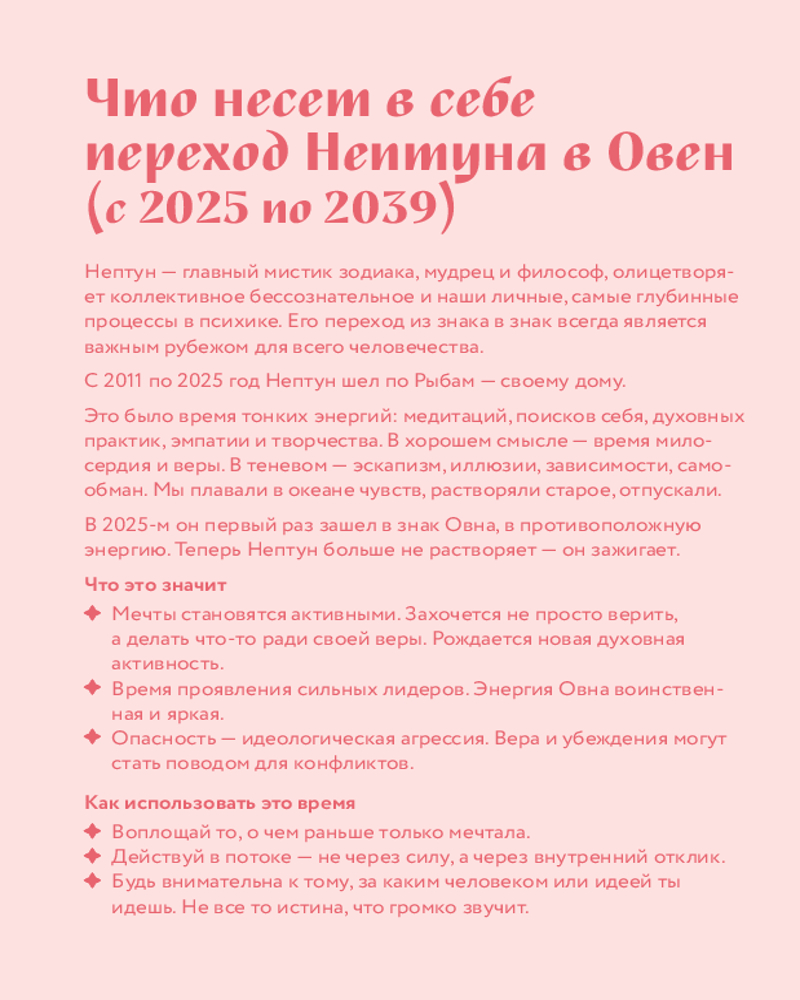 Что несет в себе переход Нептуна в Овен (с 2025 по 2039)

Нептун — главный мистик зодиака, мудрец и философ, олицетворяет коллективное бессознательное и наши личные, самые глубинные процессы в психике. Его переход из знака в знак всегда является важным рубежом для всего человечества.

С 2011 по 2025 год Нептун шел по Рыбам — своему дому.

Это было время тонких энергий: медитаций, поисков себя, духовных практик, эмпатии и творчества. В хорошем смысле — время милосердия и веры. В теневом — эскапизм, иллюзии, зависимости, самообман. Мы плавали в океане чувств, растворяли старое, отпускали.

В 2025-м он первый раз зашел в знак Овна, в противоположную энергию. Теперь Нептун больше не растворяет — он зажигает.

Что это значит

✦ Мечты становятся активными. Захочется не просто верить, а делать что-то ради своей веры. Рождается новая духовная активность.
✦ Время проявления сильных лидеров. Энергия Овна воинственная и яркая.
✦ Опасность — идеологическая агрессия. Вера и убеждения могут стать поводом для конфликтов.

Как использовать это время

✦ Воплощай то, о чем раньше только мечтала.
✦ Действуй в потоке — не через силу, а через внутренний отклик.
✦ Будь внимательна к тому, за каким человеком или идеей ты идешь. Не все то истина, что громко звучит.